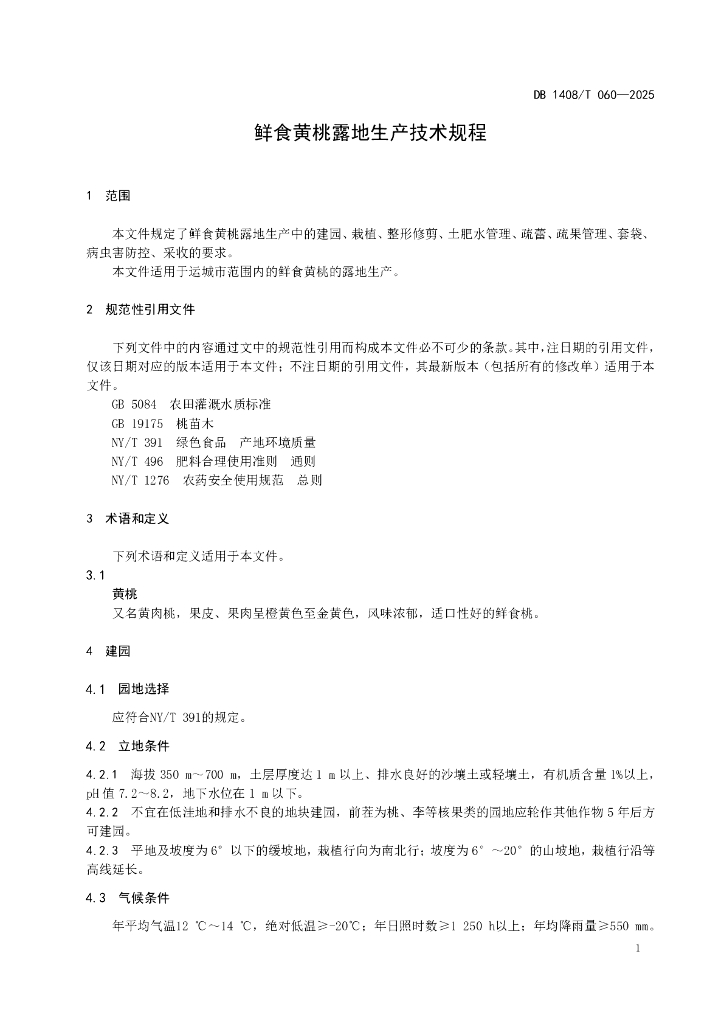 DB 1408/T 060—2025

鲜食黄桃露地生产技术规程

1 范围

本文件规定了鲜食黄桃露地生产中的建园、栽植、整形修剪、土肥水管理、疏蕾、疏果管理、套袋、病虫害防控、采收的要求。

本文件适用于运城市范围内的鲜食黄桃的露地生产。

2 规范性引用文件

下列文件中的内容通过文中的规范性引用而构成本文件必不可少的条款。其中，注日期的引用文件，仅该日期对应的版本适用于本文件；不注日期的引用文件，其最新版本（包括所有的修改单）适用于本文件。

GB 5084 农田灌溉水质标准

GB 19175 桃苗木

NY/T 391 绿色食品 产地环境质量

NY/T 496 肥料合理使用准则 通则

NY/T 1276 农药安全使用规范 总则

3 术语和定义

下列术语和定义适用于本文件。

3.1

黄桃

又名黄肉桃，果皮、果肉呈橙黄色至金黄色，风味浓郁，适口性好的鲜食桃。

4 建园

4.1 园地选择

应符合NY/T 391的规定。

4.2 立地条件

4.2.1 海拔 350 m～700 m，土层厚度达 1 m 以上、排水良好的沙壤土或轻壤土，有机质含量 1%以上，pH 值 7.2～8.2，地下水位在 1 m 以下。

4.2.2 不宜在低洼地和排水不良的地块建园，前茬为桃、李等核果类的园地应轮作其他作物 5 年后方可建园。

4.2.3 平地及坡度为 6° 以下的缓坡地，栽植行向为南北行；坡度为 6° ～20° 的山坡地，栽植行沿等高线延长。

4.3 气候条件

年平均气温12 ℃～14 ℃，绝对低温≥-20℃；年日照时数≥1 250 h以上；年均降雨量≥550 mm。

1